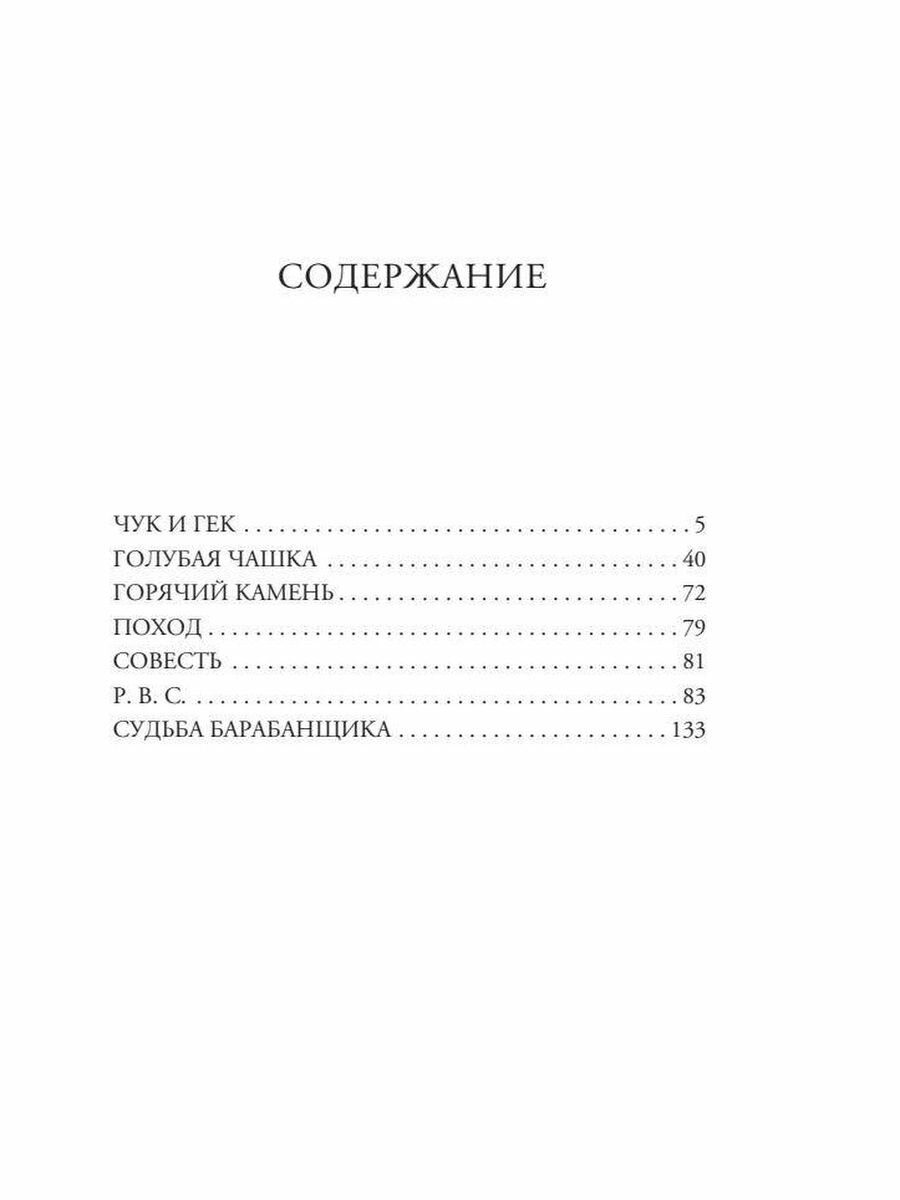 СОДЕРЖАНИЕ

ЧУК И ГЕК 5
ГОЛУБАЯ ЧАШКА 40
ГОРЯЧИЙ КАМЕНЬ 72
ПОХОД 79
СОВЕСТЬ 81
Р. В. С. 83
СУДЬБА БАРАБАНЩИКА 133